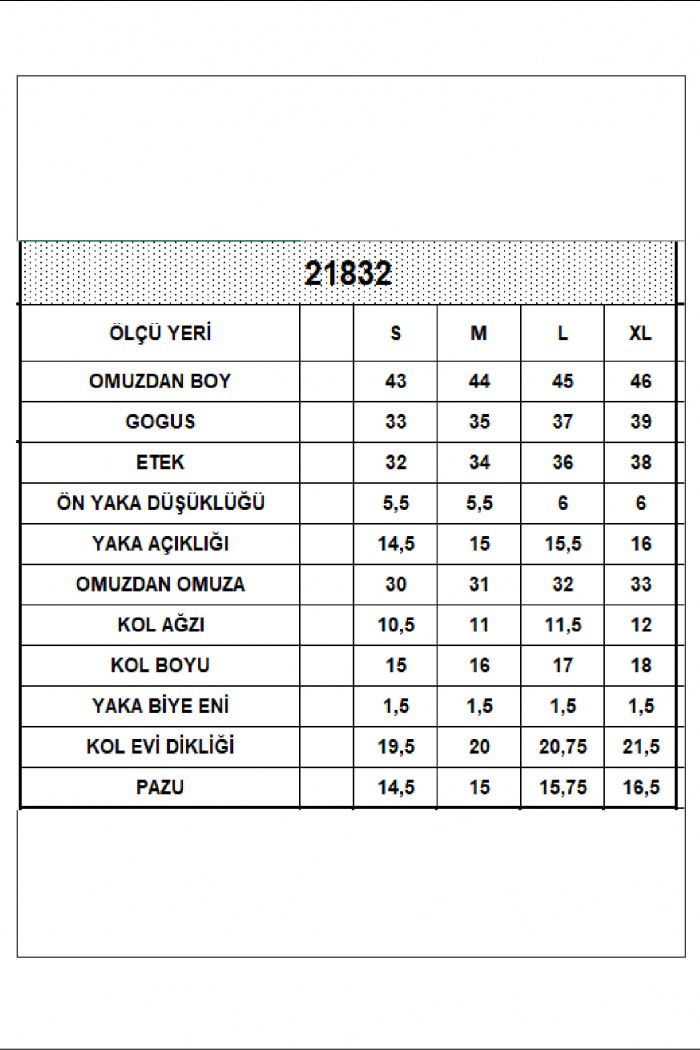 21832

| ÖLÇÜ YERİ | | S | M | L | XL |
|---|---|---|---|---|---|
| OMUZDAN BOY | | 43 | 44 | 45 | 46 |
| GOGUS | | 33 | 35 | 37 | 39 |
| ETEK | | 32 | 34 | 36 | 38 |
| ÖN YAKA DÜŞÜKLÜĞÜ | | 5,5 | 5,5 | 6 | 6 |
| YAKA AÇIKLIĞI | | 14,5 | 15 | 15,5 | 16 |
| OMUZDAN OMUZA | | 30 | 31 | 32 | 33 |
| KOL AĞZI | | 10,5 | 11 | 11,5 | 12 |
| KOL BOYU | | 15 | 16 | 17 | 18 |
| YAKA BİYE ENİ | | 1,5 | 1,5 | 1,5 | 1,5 |
| KOL EVİ DİKLİĞİ | | 19,5 | 20 | 20,75 | 21,5 |
| PAZU | | 14,5 | 15 | 15,75 | 16,5 |